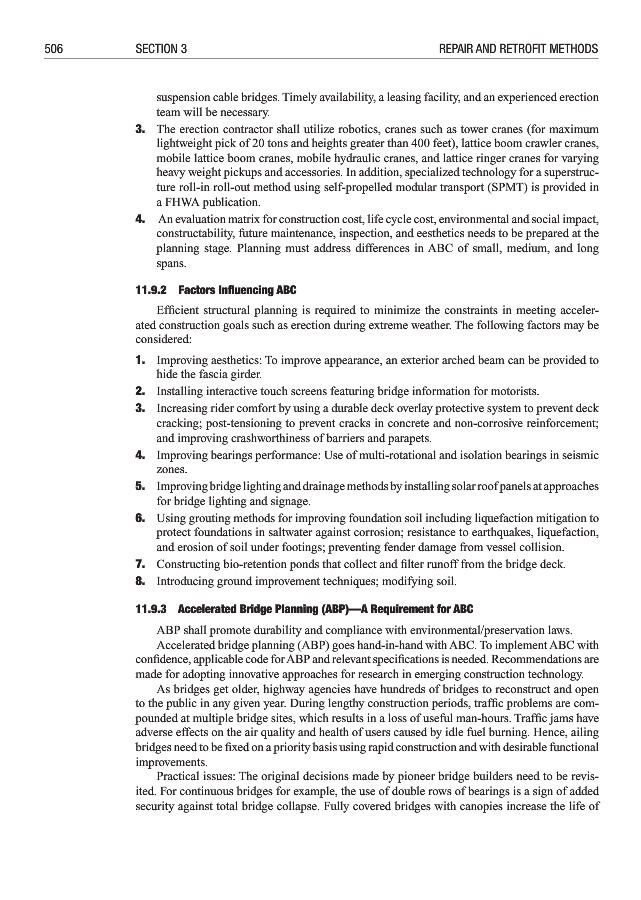 506 SECTION 3 REPAIR AND RETROFIT METHODS

suspension cable bridges. Timely availability, a leasing facility, and an experienced erection team will be necessary.

3. The erection contractor shall utilize robotics, cranes such as tower cranes (for maximum lightweight pick of 20 tons and heights greater than 400 feet), lattice boom crawler cranes, mobile lattice boom cranes, mobile hydraulic cranes, and lattice ringer cranes for varying heavy weight pickups and accessories. In addition, specialized technology for a superstructure roll-in roll-out method using self-propelled modular transport (SPMT) is provided in a FHWA publication.

4. An evaluation matrix for construction cost, life cycle cost, environmental and social impact, constructability, future maintenance, inspection, and eesthetics needs to be prepared at the planning stage. Planning must address differences in ABC of small, medium, and long spans.

11.9.2 Factors Influencing ABC

Efficient structural planning is required to minimize the constraints in meeting accelerated construction goals such as erection during extreme weather. The following factors may be considered:

1. Improving aesthetics: To improve appearance, an exterior arched beam can be provided to hide the fascia girder.
2. Installing interactive touch screens featuring bridge information for motorists.
3. Increasing rider comfort by using a durable deck overlay protective system to prevent deck cracking; post-tensioning to prevent cracks in concrete and non-corrosive reinforcement; and improving crashworthiness of barriers and parapets.
4. Improving bearings performance: Use of multi-rotational and isolation bearings in seismic zones.
5. Improving bridge lighting and drainage methods by installing solar roof panels at approaches for bridge lighting and signage.
6. Using grouting methods for improving foundation soil including liquefaction mitigation to protect foundations in saltwater against corrosion; resistance to earthquakes, liquefaction, and erosion of soil under footings; preventing fender damage from vessel collision.
7. Constructing bio-retention ponds that collect and filter runoff from the bridge deck.
8. Introducing ground improvement techniques; modifying soil.

11.9.3 Accelerated Bridge Planning (ABP)—A Requirement for ABC

ABP shall promote durability and compliance with environmental/preservation laws.

Accelerated bridge planning (ABP) goes hand-in-hand with ABC. To implement ABC with confidence, applicable code for ABP and relevant specifications is needed. Recommendations are made for adopting innovative approaches for research in emerging construction technology.

As bridges get older, highway agencies have hundreds of bridges to reconstruct and open to the public in any given year. During lengthy construction periods, traffic problems are compounded at multiple bridge sites, which results in a loss of useful man-hours. Traffic jams have adverse effects on the air quality and health of users caused by idle fuel burning. Hence, ailing bridges need to be fixed on a priority basis using rapid construction and with desirable functional improvements.

Practical issues: The original decisions made by pioneer bridge builders need to be revisited. For continuous bridges for example, the use of double rows of bearings is a sign of added security against total bridge collapse. Fully covered bridges with canopies increase the life of